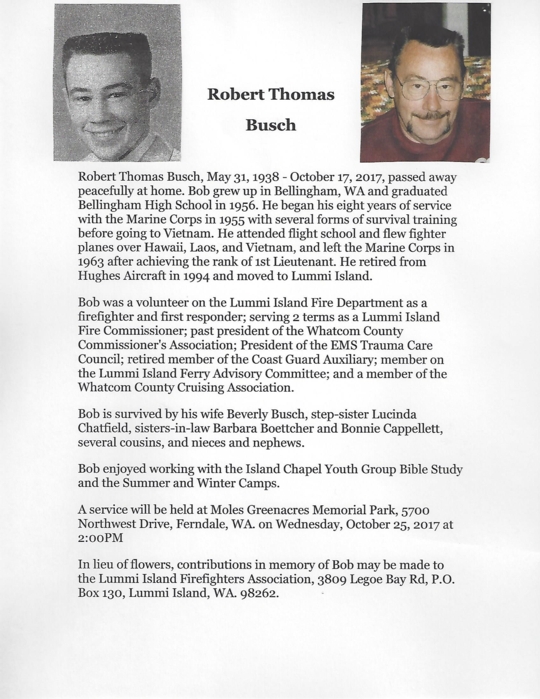 Robert Thomas

Busch

Robert Thomas Busch, May 31, 1938 - October 17, 2017, passed away peacefully at home. Bob grew up in Bellingham, WA and graduated Bellingham High School in 1956. He began his eight years of service with the Marine Corps in 1955 with several forms of survival training before going to Vietnam. He attended flight school and flew fighter planes over Hawaii, Laos, and Vietnam, and left the Marine Corps in 1963 after achieving the rank of 1st Lieutenant. He retired from Hughes Aircraft in 1994 and moved to Lummi Island.

Bob was a volunteer on the Lummi Island Fire Department as a firefighter and first responder; serving 2 terms as a Lummi Island Fire Commissioner; past president of the Whatcom County Commissioner's Association; President of the EMS Trauma Care Council; retired member of the Coast Guard Auxiliary; member on the Lummi Island Ferry Advisory Committee; and a member of the Whatcom County Cruising Association.

Bob is survived by his wife Beverly Busch, step-sister Lucinda Chatfield, sisters-in-law Barbara Boettcher and Bonnie Cappellett, several cousins, and nieces and nephews.

Bob enjoyed working with the Island Chapel Youth Group Bible Study and the Summer and Winter Camps.

A service will be held at Moles Greenacres Memorial Park, 5700 Northwest Drive, Ferndale, WA. on Wednesday, October 25, 2017 at 2:00PM

In lieu of flowers, contributions in memory of Bob may be made to the Lummi Island Firefighters Association, 3809 Legoe Bay Rd, P.O. Box 130, Lummi Island, WA. 98262.